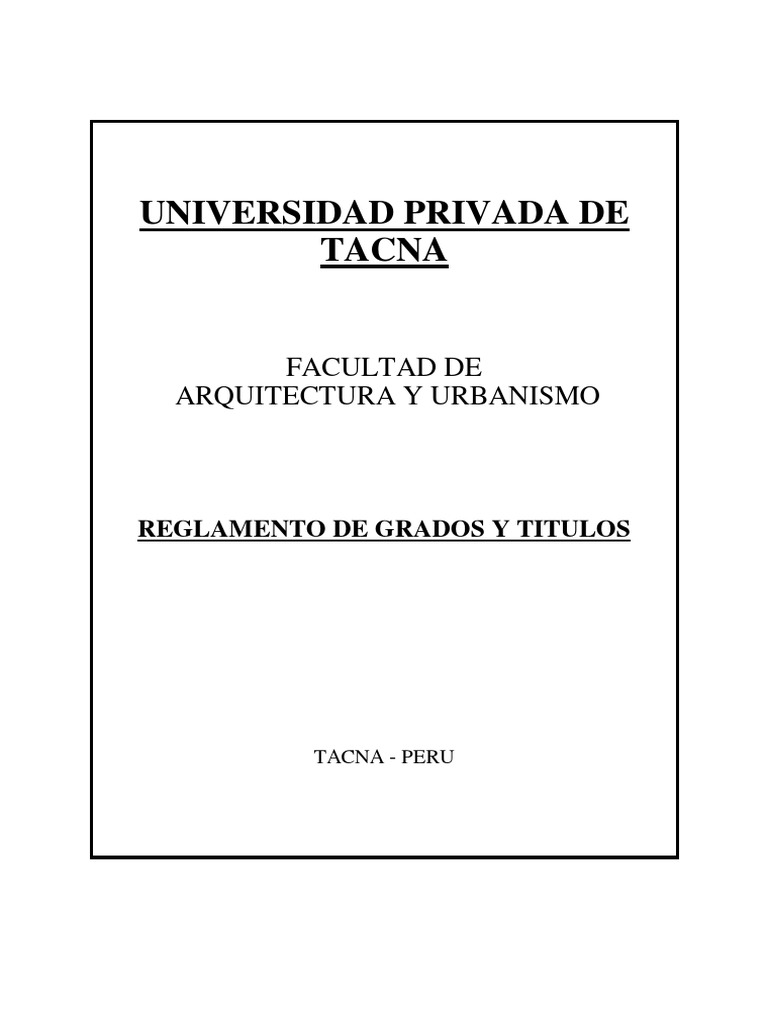 UNIVERSIDAD PRIVADA DE TACNA

FACULTAD DE
ARQUITECTURA Y URBANISMO

REGLAMENTO DE GRADOS Y TITULOS

TACNA - PERU